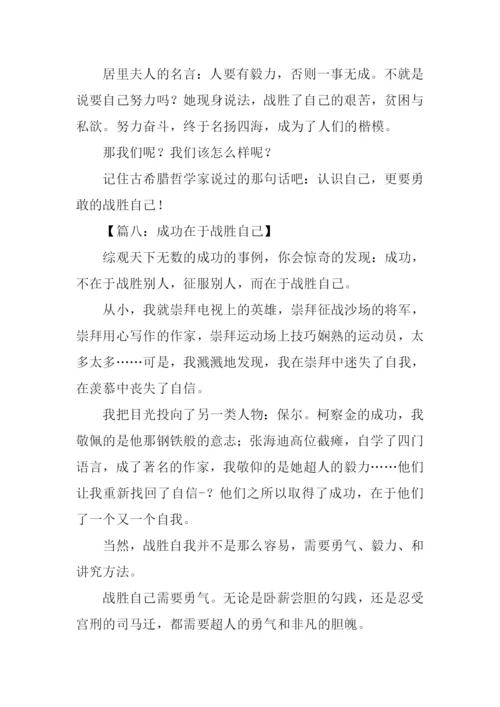 居里夫人的名言：人要有毅力，否则一事无成。不就是说要自己努力吗？她现身说法，战胜了自己的艰苦，贫困与私欲。努力奋斗，终于名扬四海，成为了人们的楷模。

那我们呢？我们该怎么样呢？

记住古希腊哲学家说过的那句话吧：认识自己，更要勇敢的战胜自己！

【篇八：成功在于战胜自己】

综观天下无数的成功的事例，你会惊奇的发现：成功，不在于战胜别人，征服别人，而在于战胜自己。

从小，我就崇拜电视上的英雄，崇拜征战沙场的将军，崇拜用心写作的作家，崇拜运动场上技巧娴熟的运动员，太多太多……可是，我溅溅地发现，我在崇拜中迷失了自我，在羡慕中丧失了自信。

我把目光投向了另一类人物：保尔。柯察金的成功，我敬佩的是他那钢铁般的意志；张海迪高位截瘫，自学了四门语言，成了著名的作家，我敬仰的是她超人的毅力……他们让我重新找回了自信-？他们之所以取得了成功，在于他们了一个又一个自我。

当然，战胜自我并不是那么容易，需要勇气、毅力、和讲究方法。

战胜自己需要勇气。无论是卧薪尝胆的勾践，还是忍受宫刑的司马迁，都需要超人的勇气和非凡的胆魄。